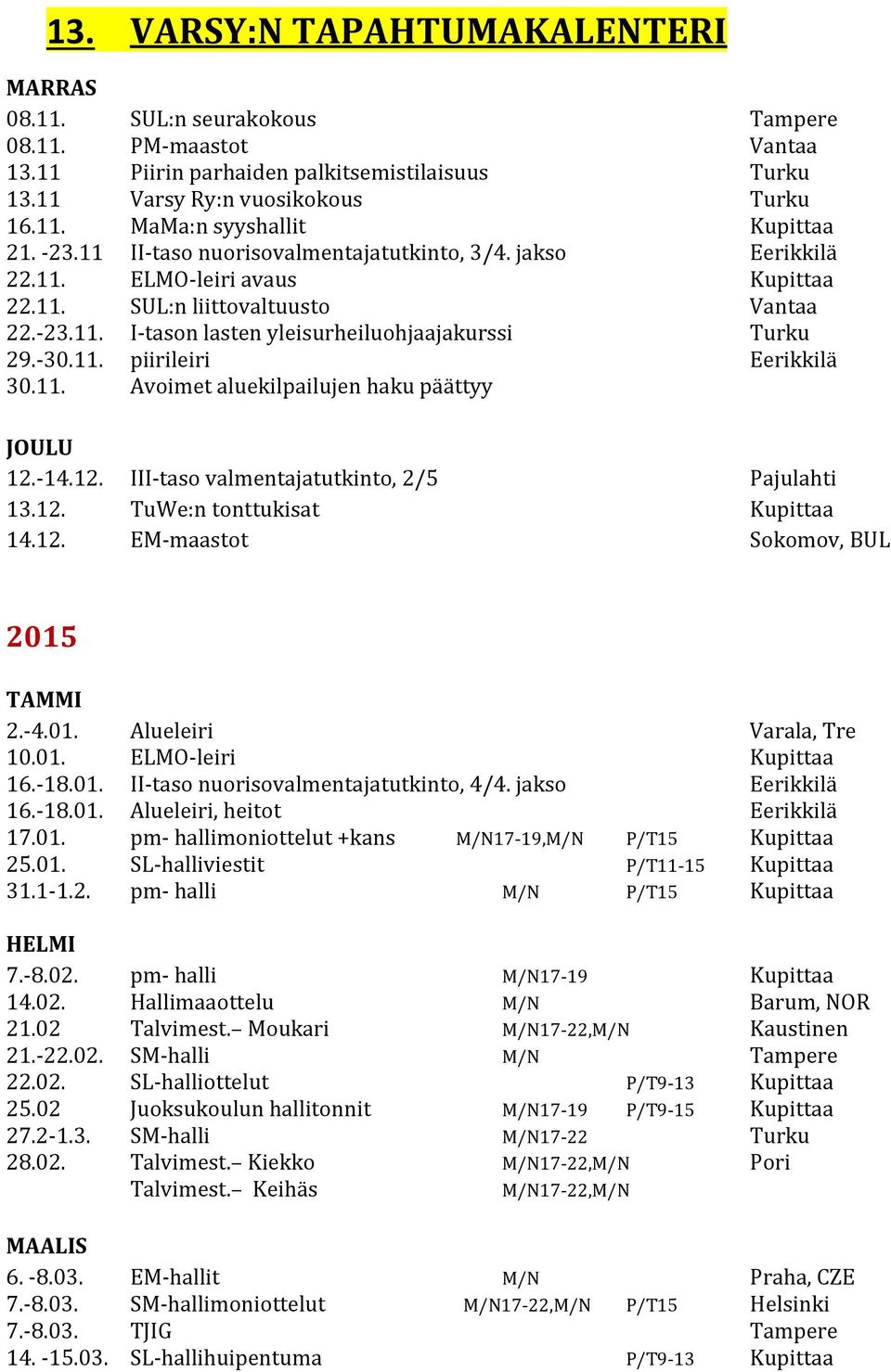 13. VARSY:N TAPAHTUMAKALENTERI

MARRAS

| | | | | |
|---|---|---|---|---|
| 08.11. | SUL:n seurakokous | | | Tampere |
| 08.11. | PM-maastot | | | Vantaa |
| 13.11 | Piirin parhaiden palkitsemistilaisuus | | | Turku |
| 13.11 | Varsy Ry:n vuosikokous | | | Turku |
| 16.11. | MaMa:n syyshallit | | | Kupittaa |
| 21. -23.11 | II-taso nuorisovalmentajatutkinto, 3/4. jakso | | | Eerikkilä |
| 22.11. | ELMO-leiri avaus | | | Kupittaa |
| 22.11. | SUL:n liittovaltuusto | | | Vantaa |
| 22.-23.11. | I-tason lasten yleisurheiluohjaajakurssi | | | Turku |
| 29.-30.11. | piirileiri | | | Eerikkilä |
| 30.11. | Avoimet aluekilpailujen haku päättyy | | | |

JOULU

| | | | | |
|---|---|---|---|---|
| 12.-14.12. | III-taso valmentajatutkinto, 2/5 | | | Pajulahti |
| 13.12. | TuWe:n tonttukisat | | | Kupittaa |
| 14.12. | EM-maastot | | | Sokomov, BUL |

2015

TAMMI

| | | | | |
|---|---|---|---|---|
| 2.-4.01. | Alueleiri | | | Varala, Tre |
| 10.01. | ELMO-leiri | | | Kupittaa |
| 16.-18.01. | II-taso nuorisovalmentajatutkinto, 4/4. jakso | | | Eerikkilä |
| 16.-18.01. | Alueleiri, heitot | | | Eerikkilä |
| 17.01. | pm- hallimoniottelut +kans | M/N17-19,M/N | P/T15 | Kupittaa |
| 25.01. | SL-halliviestit | | P/T11-15 | Kupittaa |
| 31.1-1.2. | pm- halli | M/N | P/T15 | Kupittaa |

HELMI

| | | | | |
|---|---|---|---|---|
| 7.-8.02. | pm- halli | M/N17-19 | | Kupittaa |
| 14.02. | Hallimaaottelu | M/N | | Barum, NOR |
| 21.02 | Talvimest.– Moukari | M/N17-22,M/N | | Kaustinen |
| 21.-22.02. | SM-halli | M/N | | Tampere |
| 22.02. | SL-halliottelut | | P/T9-13 | Kupittaa |
| 25.02 | Juoksukoulun hallitonnit | M/N17-19 | P/T9-15 | Kupittaa |
| 27.2-1.3. | SM-halli | M/N17-22 | | Turku |
| 28.02. | Talvimest.– Kiekko | M/N17-22,M/N | | Pori |
| | Talvimest.– Keihäs | M/N17-22,M/N | | |

MAALIS

| | | | | |
|---|---|---|---|---|
| 6. -8.03. | EM-hallit | M/N | | Praha, CZE |
| 7.-8.03. | SM-hallimoniottelut | M/N17-22,M/N | P/T15 | Helsinki |
| 7.-8.03. | TJIG | | | Tampere |
| 14. -15.03. | SL-hallihuipentuma | | P/T9-13 | Kupittaa |